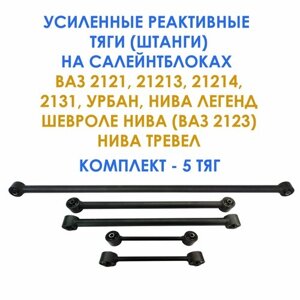 УСИЛЕННЫЕ РЕАКТИВНЫЕ ТЯГИ (ШТАНГИ) НА САЛЕЙНТБЛОКАХ
ВАЗ 2121, 21213, 21214, 2131, УРБАН, НИВА ЛЕГЕНД ШЕВРОЛЕ НИВА (ВАЗ 2123) НИВА ТРЕВЕЛ
КОМПЛЕКТ - 5 ТЯГ